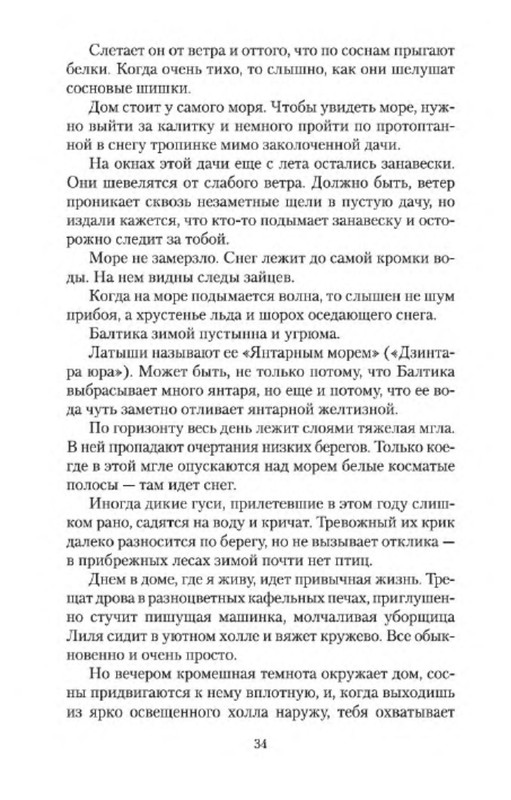 Слетает он от ветра и оттого, что по соснам прыгают белки. Когда очень тихо, то слышно, как они шелушат сосновые шишки.

Дом стоит у самого моря. Чтобы увидеть море, нужно выйти за калитку и немного пройти по протоптанной в снегу тропинке мимо заколоченной дачи.

На окнах этой дачи еще с лета остались занавески. Они шевелятся от слабого ветра. Должно быть, ветер проникает сквозь незаметные щели в пустую дачу, но издали кажется, что кто-то подымает занавеску и осторожно следит за тобой.

Море не замерзло. Снег лежит до самой кромки воды. На нем видны следы зайцев.

Когда на море подымается волна, то слышен не шум прибоя, а хрустенье льда и шорох оседающего снега.

Балтика зимой пустынна и угрюма.

Латыши называют ее «Янтарным морем» («Дзинтара юра»). Может быть, не только потому, что Балтика выбрасывает много янтаря, но еще и потому, что ее вода чуть заметно отливает янтарной желтизной.

По горизонту весь день лежит слоями тяжелая мгла. В ней пропадают очертания низких берегов. Только кое-где в этой мгле опускаются над морем белые косматые полосы — там идет снег.

Иногда дикие гуси, прилетевшие в этом году слишком рано, садятся на воду и кричат. Тревожный их крик далеко разносится по берегу, но не вызывает отклика — в прибрежных лесах зимой почти нет птиц.

Днем в доме, где я живу, идет привычная жизнь. Трещат дрова в разноцветных кафельных печах, приглушенно стучит пишущая машинка, молчаливая уборщица Лиля сидит в уютном холле и вяжет кружево. Все обыкновенно и очень просто.

Но вечером кромешная темнота окружает дом, сосны придвигаются к нему вплотную, и, когда выходишь из ярко освещенного холла наружу, тебя охватывает

34